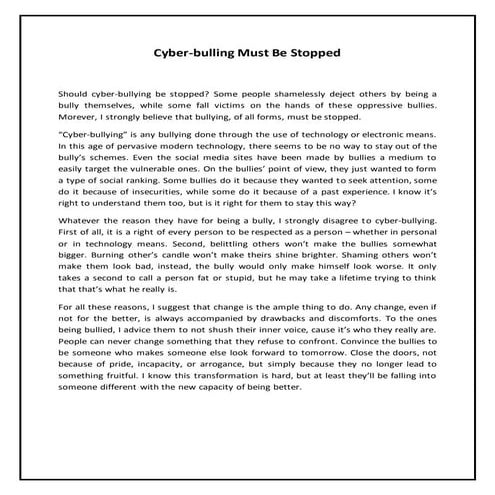 Cyber-bulling Must Be Stopped

Should cyber-bullying be stopped? Some people shamelessly deject others by being a bully themselves, while some fall victims on the hands of these oppressive bullies. Morever, I strongly believe that bullying, of all forms, must be stopped.

"Cyber-bullying" is any bullying done through the use of technology or electronic means. In this age of pervasive modern technology, there seems to be no way to stay out of the bully's schemes. Even the social media sites have been made by bullies a medium to easily target the vulnerable ones. On the bullies' point of view, they just wanted to form a type of social ranking. Some bullies do it because they wanted to seek attention, some do it because of insecurities, while some do it because of a past experience. I know it's right to understand them too, but is it right for them to stay this way?

Whatever the reason they have for being a bully, I strongly disagree to cyber-bullying. First of all, it is a right of every person to be respected as a person – whether in personal or in technology means. Second, belittling others won't make the bullies somewhat bigger. Burning other's candle won't make theirs shine brighter. Shaming others won't make them look bad, instead, the bully would only make himself look worse. It only takes a second to call a person fat or stupid, but he may take a lifetime trying to think that that's what he really is.

For all these reasons, I suggest that change is the ample thing to do. Any change, even if not for the better, is always accompanied by drawbacks and discomforts. To the ones being bullied, I advice them to not shush their inner voice, cause it's who they really are. People can never change something that they refuse to confront. Convince the bullies to be someone who makes someone else look forward to tomorrow. Close the doors, not because of pride, incapacity, or arrogance, but simply because they no longer lead to something fruitful. I know this transformation is hard, but at least they'll be falling into someone different with the new capacity of being better.